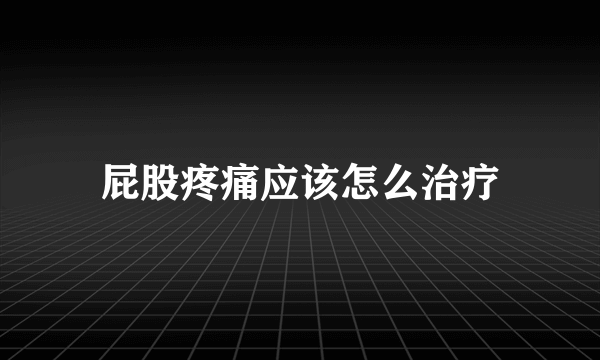 屁股疼痛应该怎么治疗